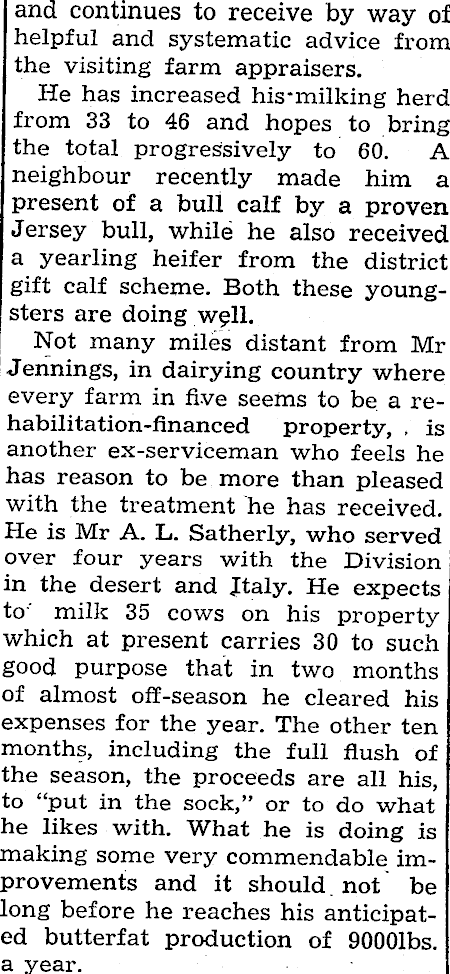 and continues to receive by way of helpful and systematic advice from the visiting farm appraisers.

He has increased his milking herd from 33 to 46 and hopes to bring the total progressively to 60. A neighbour recently made him a present of a bull calf by a proven Jersey bull, while he also received a yearling heifer from the district gift calf scheme. Both these youngsters are doing well.

Not many miles distant from Mr Jennings, in dairying country where every farm in five seems to be a rehabilitation-financed property, is another ex-serviceman who feels he has reason to be more than pleased with the treatment he has received. He is Mr A. L. Satherly, who served over four years with the Division in the desert and Italy. He expects to milk 35 cows on his property which at present carries 30 to such good purpose that in two months of almost off-season he cleared his expenses for the year. The other ten months, including the full flush of the season, the proceeds are all his, to "put in the sock," or to do what he likes with. What he is doing is making some very commendable improvements and it should not be long before he reaches his anticipated butterfat production of 9000lbs. a year.